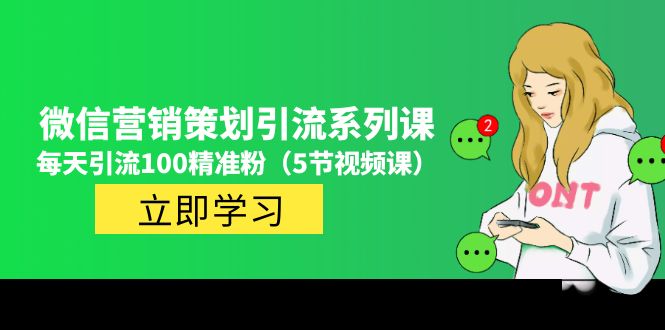 微信营销策划引流系列课
每天引流100精准粉（5节视频课）
立即学习
2
ONT